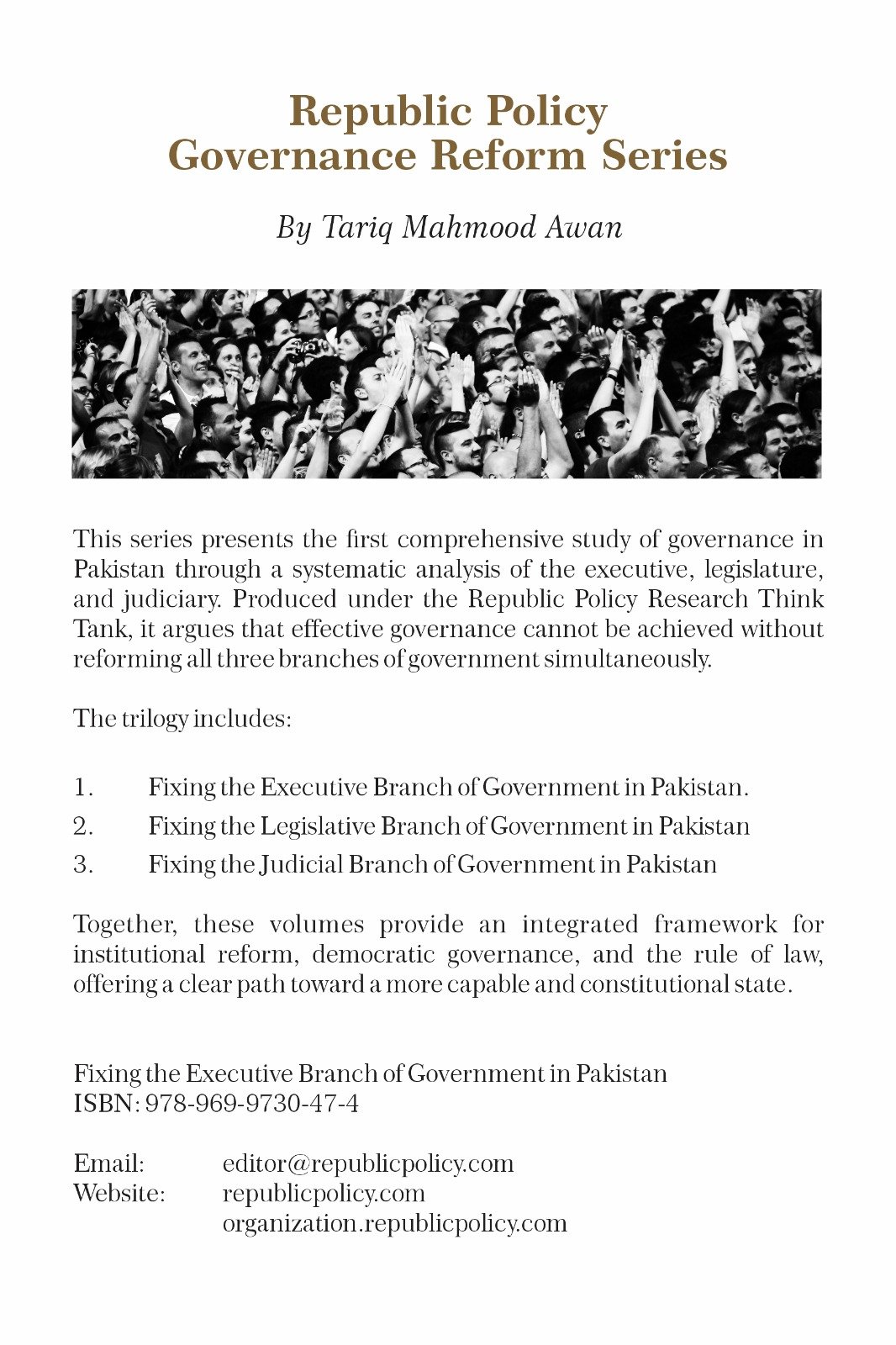 Republic Policy
Governance Reform Series

By Tariq Mahmood Awan

This series presents the first comprehensive study of governance in Pakistan through a systematic analysis of the executive, legislature, and judiciary. Produced under the Republic Policy Research Think Tank, it argues that effective governance cannot be achieved without reforming all three branches of government simultaneously.

The trilogy includes:

1. Fixing the Executive Branch of Government in Pakistan.
2. Fixing the Legislative Branch of Government in Pakistan
3. Fixing the Judicial Branch of Government in Pakistan

Together, these volumes provide an integrated framework for institutional reform, democratic governance, and the rule of law, offering a clear path toward a more capable and constitutional state.

Fixing the Executive Branch of Government in Pakistan
ISBN: 978-969-9730-47-4

Email: editor@republicpolicy.com
Website: republicpolicy.com
organization.republicpolicy.com